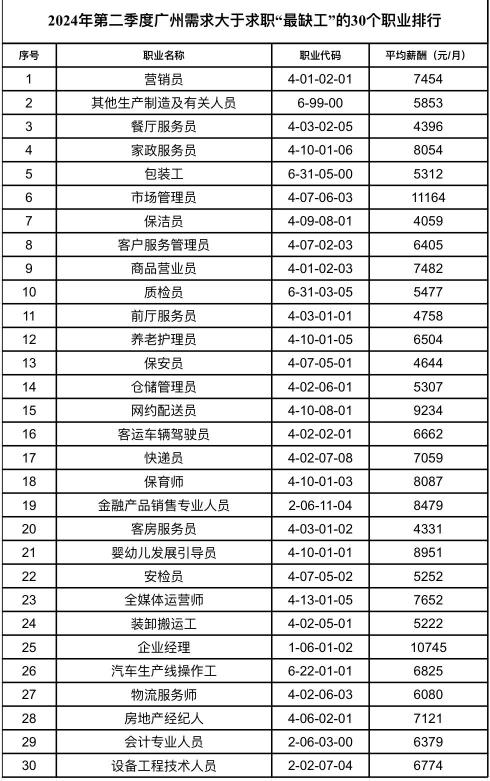 2024年第二季度广州需求大于求职“最缺工”的30个职业排行

| 序号 | 职业名称 | 职业代码 | 平均薪酬（元/月） |
|---|---|---|---|
| 1 | 营销员 | 4-01-02-01 | 7454 |
| 2 | 其他生产制造及有关人员 | 6-99-00 | 5853 |
| 3 | 餐厅服务员 | 4-03-02-05 | 4396 |
| 4 | 家政服务员 | 4-10-01-06 | 8054 |
| 5 | 包装工 | 6-31-05-00 | 5312 |
| 6 | 市场管理员 | 4-07-06-03 | 11164 |
| 7 | 保洁员 | 4-09-08-01 | 4059 |
| 8 | 客户服务管理员 | 4-07-02-03 | 6405 |
| 9 | 商品营业员 | 4-01-02-03 | 7482 |
| 10 | 质检员 | 6-31-03-05 | 5477 |
| 11 | 前厅服务员 | 4-03-01-01 | 4758 |
| 12 | 养老护理员 | 4-10-01-05 | 6504 |
| 13 | 保安员 | 4-07-05-01 | 4644 |
| 14 | 仓储管理员 | 4-02-06-01 | 5307 |
| 15 | 网约配送员 | 4-10-08-01 | 9234 |
| 16 | 客运车辆驾驶员 | 4-02-02-01 | 6662 |
| 17 | 快递员 | 4-02-07-08 | 7059 |
| 18 | 保育师 | 4-10-01-03 | 8087 |
| 19 | 金融产品销售专业人员 | 2-06-11-04 | 8479 |
| 20 | 客房服务员 | 4-03-01-02 | 4331 |
| 21 | 婴幼儿发展引导员 | 4-10-01-01 | 8951 |
| 22 | 安检员 | 4-07-05-02 | 5252 |
| 23 | 全媒体运营师 | 4-13-01-05 | 7652 |
| 24 | 装卸搬运工 | 4-02-05-01 | 5222 |
| 25 | 企业经理 | 1-06-01-02 | 10745 |
| 26 | 汽车生产线操作工 | 6-22-01-01 | 6825 |
| 27 | 物流服务师 | 4-02-06-03 | 6080 |
| 28 | 房地产经纪人 | 4-06-02-01 | 7121 |
| 29 | 会计专业人员 | 2-06-03-00 | 6379 |
| 30 | 设备工程技术人员 | 2-02-07-04 | 6774 |